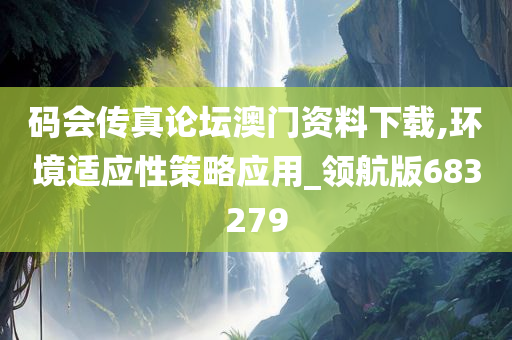 码会传真论坛澳门资料下载,环境适应性策略应用_领航版683279